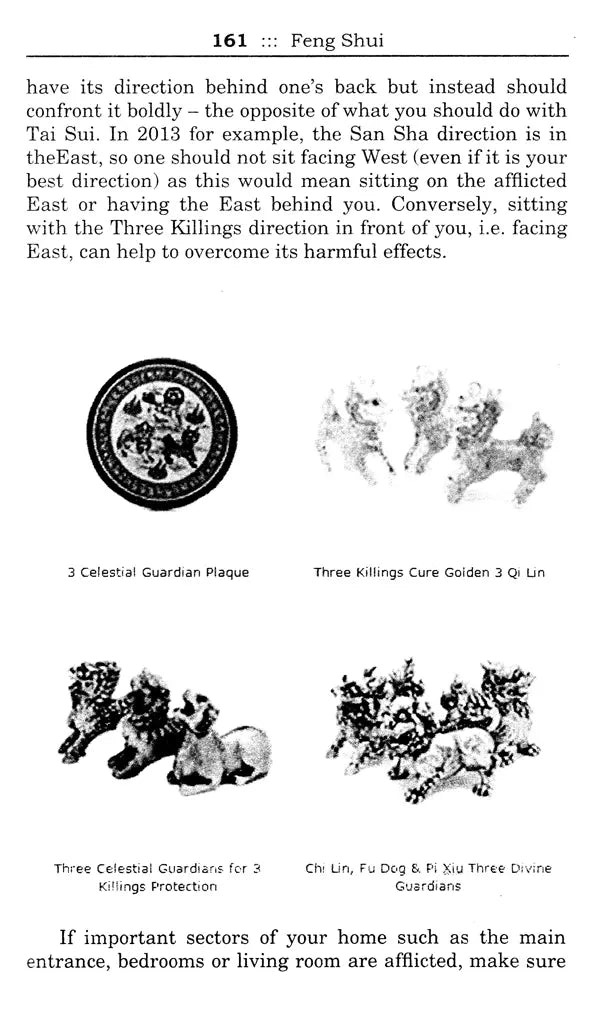 161 ::: Feng Shui

have its direction behind one's back but instead should confront it boldly – the opposite of what you should do with Tai Sui. In 2013 for example, the San Sha direction is in theEast, so one should not sit facing West (even if it is your best direction) as this would mean sitting on the afflicted East or having the East behind you. Conversely, sitting with the Three Killings direction in front of you, i.e. facing East, can help to overcome its harmful effects.

3 Celestial Guardian Plaque

Three Killings Cure Golden 3 Qi Lin

Three Celestial Guardians for 3 Killings Protection

Chi Lin, Fu Dog & Pi Xiu Three Divine Guardians

If important sectors of your home such as the main entrance, bedrooms or living room are afflicted, make sure